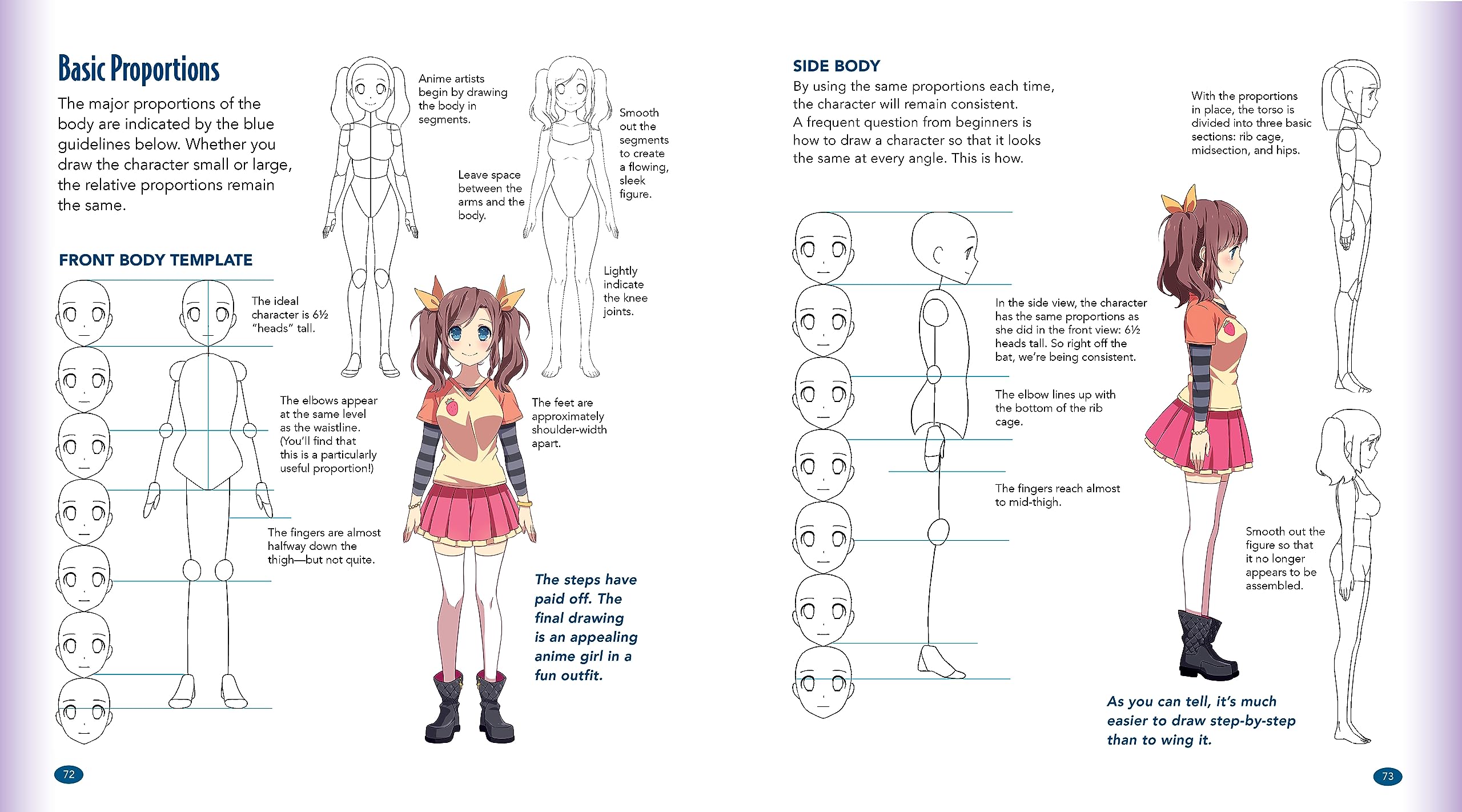 Basic Proportions

The major proportions of the body are indicated by the blue guidelines below. Whether you draw the character small or large, the relative proportions remain the same.

Anime artists begin by drawing the body in segments.

Leave space between the arms and the body.

Smooth out the segments to create a flowing, sleek figure.

Lightly indicate the knee joints.

FRONT BODY TEMPLATE

The ideal character is 6½ "heads" tall.

The elbows appear at the same level as the waistline. (You'll find that this is a particularly useful proportion!)

The fingers are almost halfway down the thigh—but not quite.

The feet are approximately shoulder-width apart.

The steps have paid off. The final drawing is an appealing anime girl in a fun outfit.

72

SIDE BODY

By using the same proportions each time, the character will remain consistent. A frequent question from beginners is how to draw a character so that it looks the same at every angle. This is how.

With the proportions in place, the torso is divided into three basic sections: rib cage, midsection, and hips.

In the side view, the character has the same proportions as she did in the front view: 6½ heads tall. So right off the bat, we're being consistent.

The elbow lines up with the bottom of the rib cage.

The fingers reach almost to mid-thigh.

Smooth out the figure so that it no longer appears to be assembled.

As you can tell, it's much easier to draw step-by-step than to wing it.

73